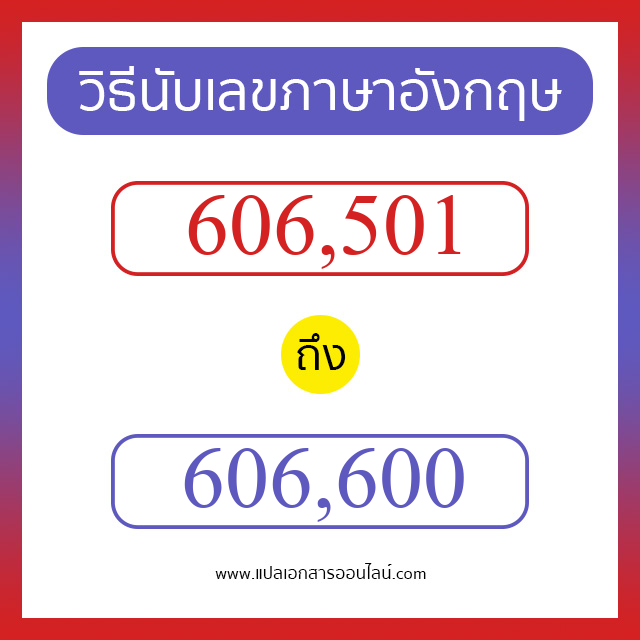 วิธีนับเลขภาษาอังกฤษ

606,501

ถึง

606,600

www.แปลเอกสารออนไลน์.com